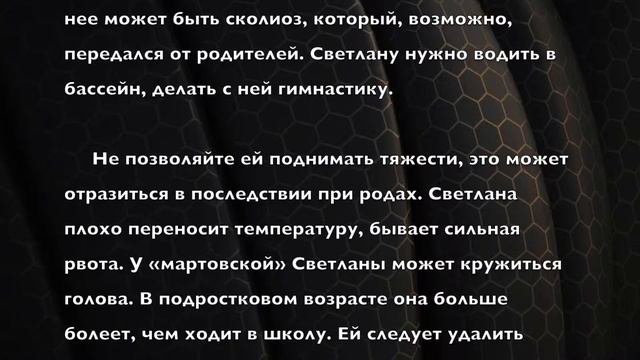 нее может быть сколиоз, который, возможно, передался от родителей. Светлану нужно водить в бассейн, делать с ней гимнастику.

Не позволяйте ей поднимать тяжести, это может отразиться в последствии при родах. Светлана плохо переносит температуру, бывает сильная рвота. У «мартовской» Светланы может кружиться голова. В подростковом возрасте она больше болеет, чем ходит в школу. Ей следует удалить